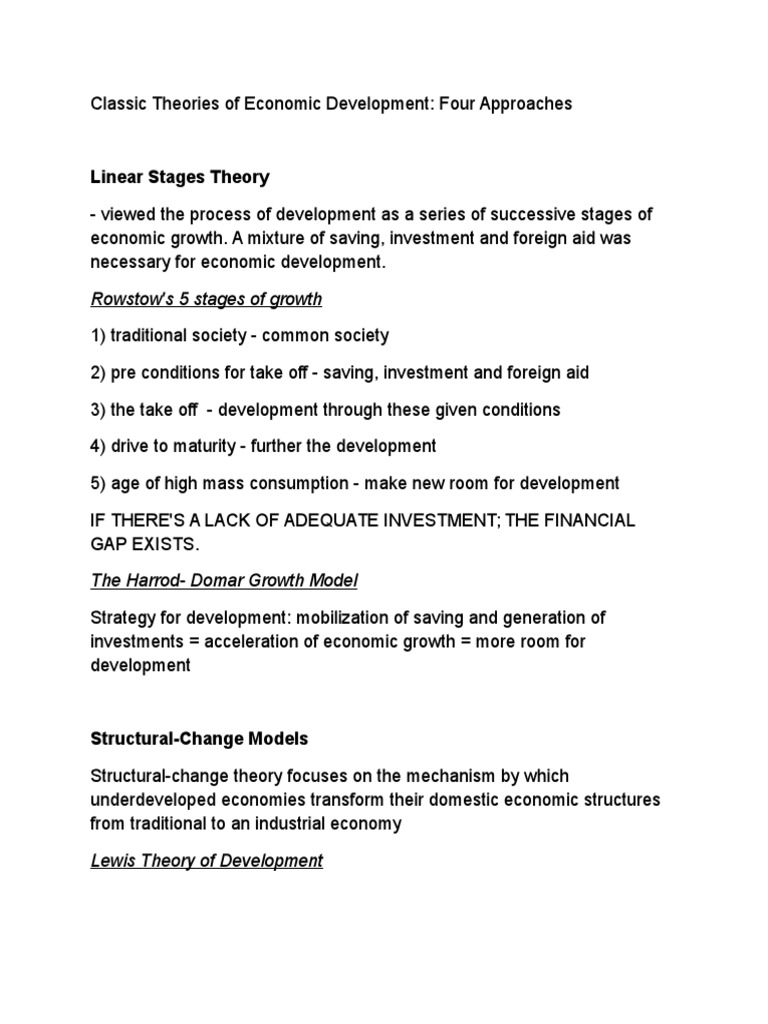 Classic Theories of Economic Development: Four Approaches

Linear Stages Theory

- viewed the process of development as a series of successive stages of economic growth. A mixture of saving, investment and foreign aid was necessary for economic development.

Rowstow's 5 stages of growth

1) traditional society - common society

2) pre conditions for take off - saving, investment and foreign aid

3) the take off  - development through these given conditions

4) drive to maturity - further the development

5) age of high mass consumption - make new room for development

IF THERE'S A LACK OF ADEQUATE INVESTMENT; THE FINANCIAL GAP EXISTS.

The Harrod- Domar Growth Model

Strategy for development: mobilization of saving and generation of investments = acceleration of economic growth = more room for development

Structural-Change Models

Structural-change theory focuses on the mechanism by which underdeveloped economies transform their domestic economic structures from traditional to an industrial economy

Lewis Theory of Development